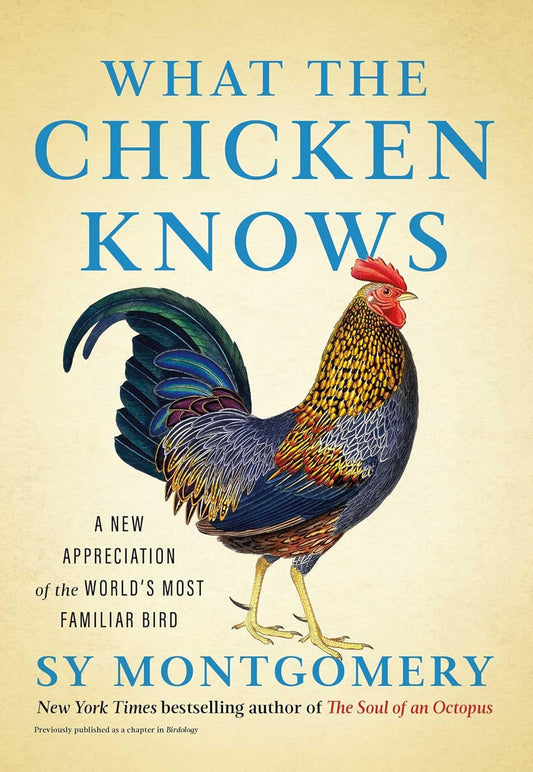 WHAT THE CHICKEN KNOWS

A NEW APPRECIATION of the WORLD'S MOST FAMILIAR BIRD

SY MONTGOMERY

New York Times bestselling author of The Soul of an Octopus

Previously published as a chapter in Birdology